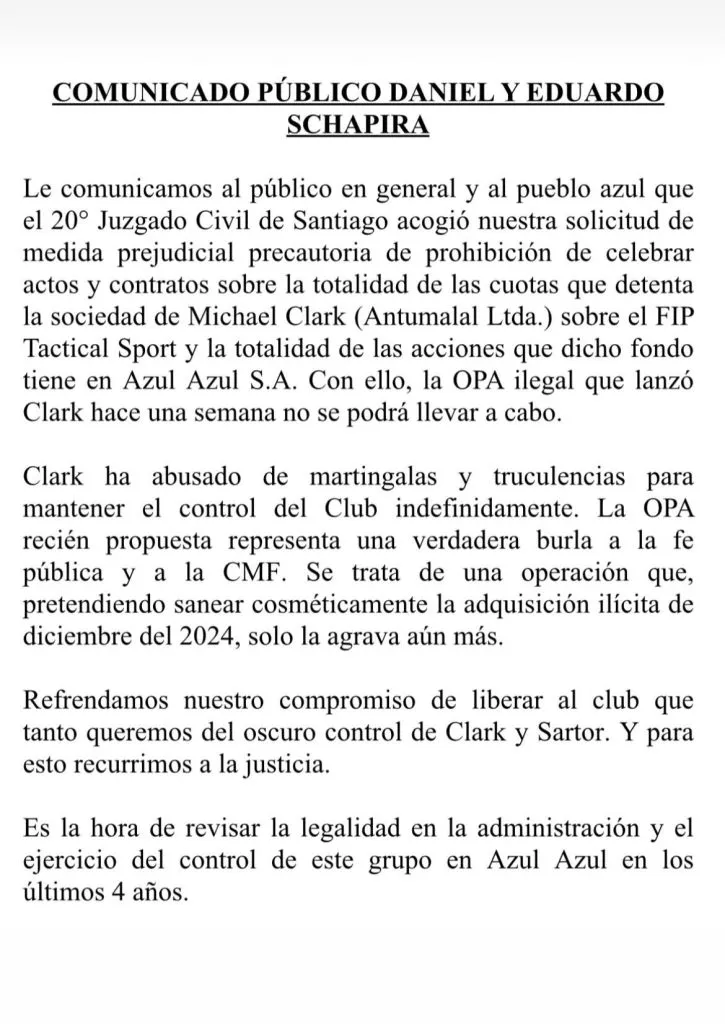 COMUNICADO PÚBLICO DANIEL Y EDUARDO SCHAPIRA

Le comunicamos al público en general y al pueblo azul que el 20° Juzgado Civil de Santiago acogió nuestra solicitud de medida prejudicial precautoria de prohibición de celebrar actos y contratos sobre la totalidad de las cuotas que detenta la sociedad de Michael Clark (Antumalal Ltda.) sobre el FIP Tactical Sport y la totalidad de las acciones que dicho fondo tiene en Azul Azul S.A. Con ello, la OPA ilegal que lanzó Clark hace una semana no se podrá llevar a cabo.

Clark ha abusado de martingalas y truculencias para mantener el control del Club indefinidamente. La OPA recién propuesta representa una verdadera burla a la fe pública y a la CMF. Se trata de una operación que, pretendiendo sanear cosméticamente la adquisición ilícita de diciembre del 2024, solo la agrava aún más.

Refrendamos nuestro compromiso de liberar al club que tanto queremos del oscuro control de Clark y Sartor. Y para esto recurrimos a la justicia.

Es la hora de revisar la legalidad en la administración y el ejercicio del control de este grupo en Azul Azul en los últimos 4 años.